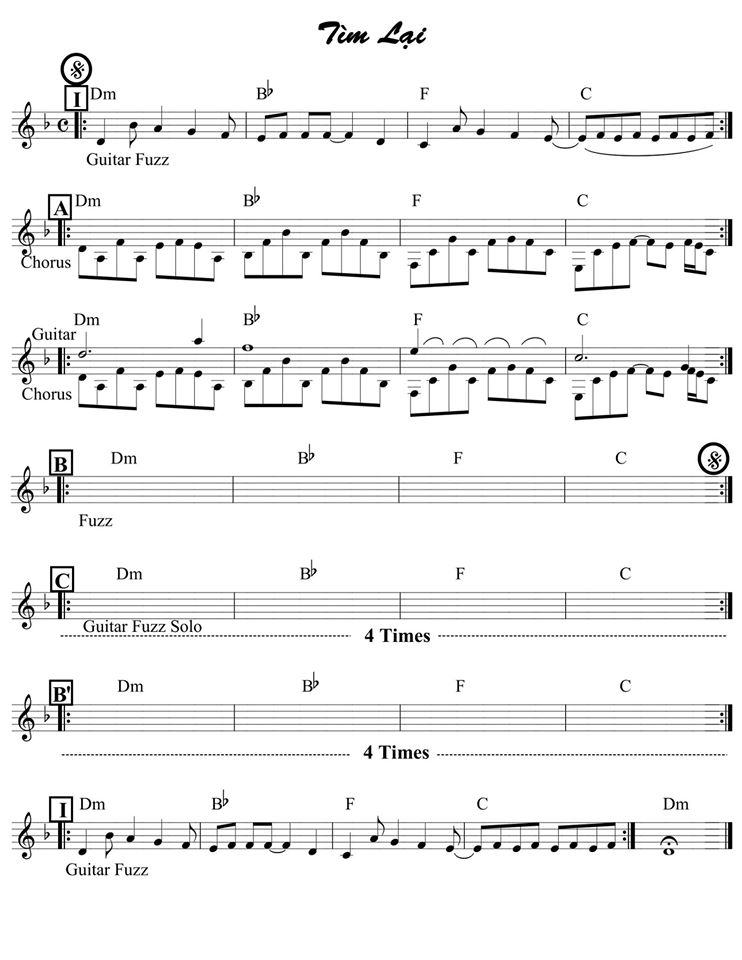 Tìm Lại

I
Dm B♭ F C
Guitar Fuzz

A
Dm B♭ F C
Chorus

Dm B♭ F C
Guitar
Chorus

B
Dm B♭ F C
Fuzz

C
Dm B♭ F C
Guitar Fuzz Solo
4 Times

B'
Dm B♭ F C
4 Times

I
Dm B♭ F C Dm
Guitar Fuzz